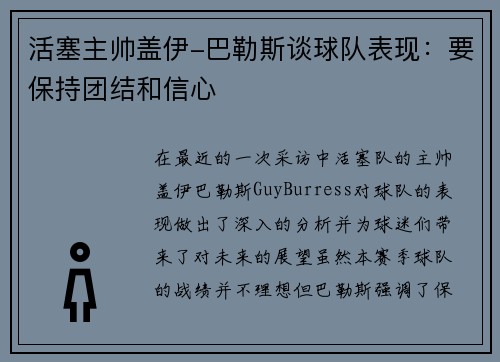 活塞主帅盖伊-巴勒斯谈球队表现：要保持团结和信心

在最近的一次采访中活塞队的主帅盖伊巴勒斯GuyBurress对球队的表现做出了深入的分析并为球迷们带来了对未来的展望虽然本赛季球队的战绩并不理想但巴勒斯强调了保